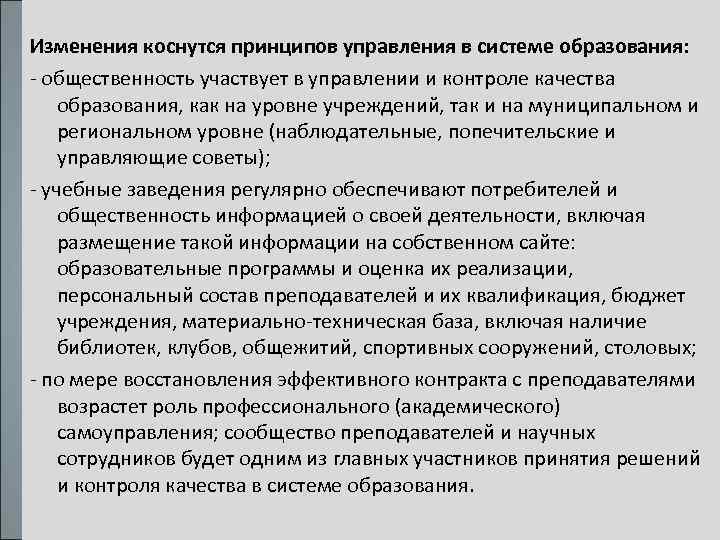 Изменения коснутся принципов управления в системе образования:

- общественность участвует в управлении и контроле качества образования, как на уровне учреждений, так и на муниципальном и региональном уровне (наблюдательные, попечительские и управляющие советы);

- учебные заведения регулярно обеспечивают потребителей и общественность информацией о своей деятельности, включая размещение такой информации на собственном сайте: образовательные программы и оценка их реализации, персональный состав преподавателей и их квалификация, бюджет учреждения, материально-техническая база, включая наличие библиотек, клубов, общежитий, спортивных сооружений, столовых;

- по мере восстановления эффективного контракта с преподавателями возрастет роль профессионального (академического) самоуправления; сообщество преподавателей и научных сотрудников будет одним из главных участников принятия решений и контроля качества в системе образования.